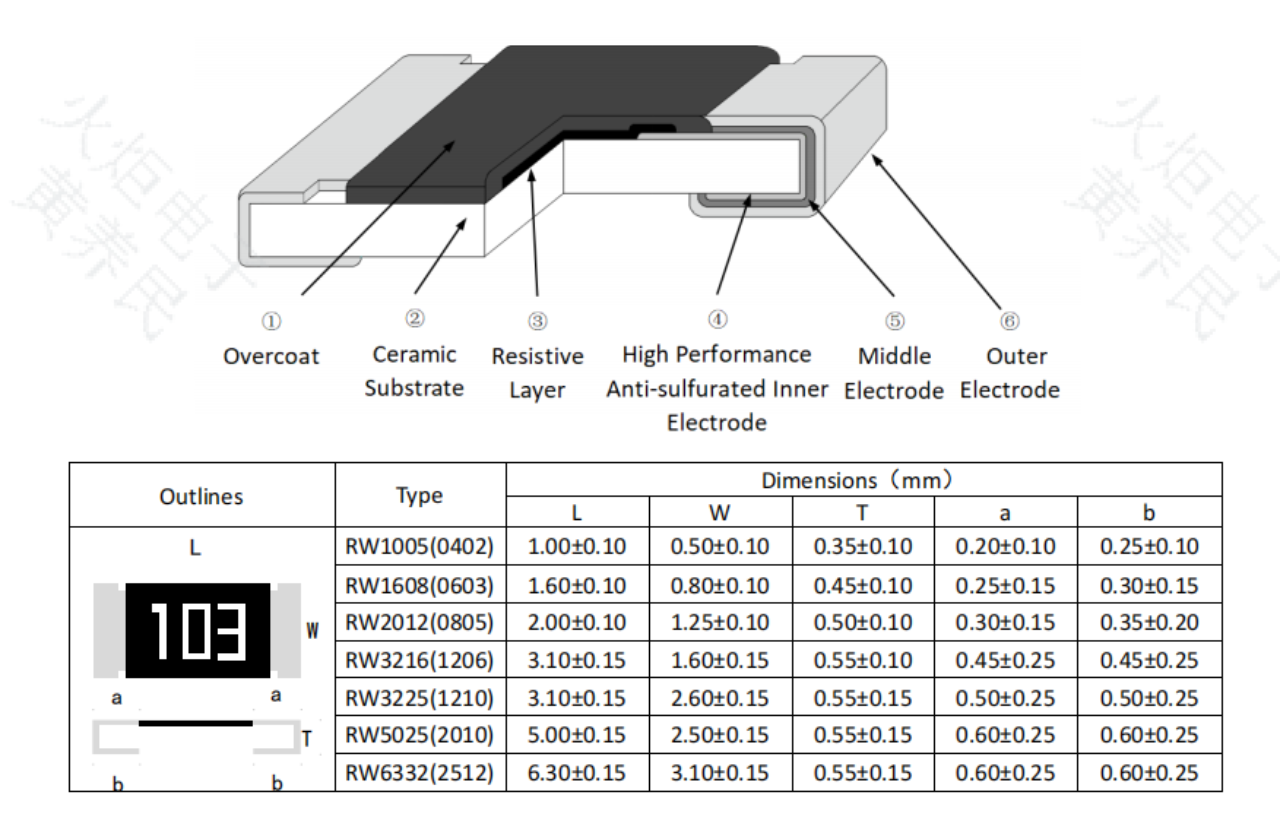 ① Overcoat

② Ceramic Substrate

③ Resistive Layer

④ High Performance Anti-sulfurated Inner Electrode

⑤ Middle Electrode

⑥ Outer Electrode

| Outlines | Type | Dimensions（mm） | | | | |
|---|---|---|---|---|---|---|
| | | L | W | T | a | b |
| L 103 W a a T b b | RW1005(0402) | 1.00±0.10 | 0.50±0.10 | 0.35±0.10 | 0.20±0.10 | 0.25±0.10 |
| | RW1608(0603) | 1.60±0.10 | 0.80±0.10 | 0.45±0.10 | 0.25±0.15 | 0.30±0.15 |
| | RW2012(0805) | 2.00±0.10 | 1.25±0.10 | 0.50±0.10 | 0.30±0.15 | 0.35±0.20 |
| | RW3216(1206) | 3.10±0.15 | 1.60±0.15 | 0.55±0.10 | 0.45±0.25 | 0.45±0.25 |
| | RW3225(1210) | 3.10±0.15 | 2.60±0.15 | 0.55±0.15 | 0.50±0.25 | 0.50±0.25 |
| | RW5025(2010) | 5.00±0.15 | 2.50±0.15 | 0.55±0.15 | 0.60±0.25 | 0.60±0.25 |
| | RW6332(2512) | 6.30±0.15 | 3.10±0.15 | 0.55±0.15 | 0.60±0.25 | 0.60±0.25 |